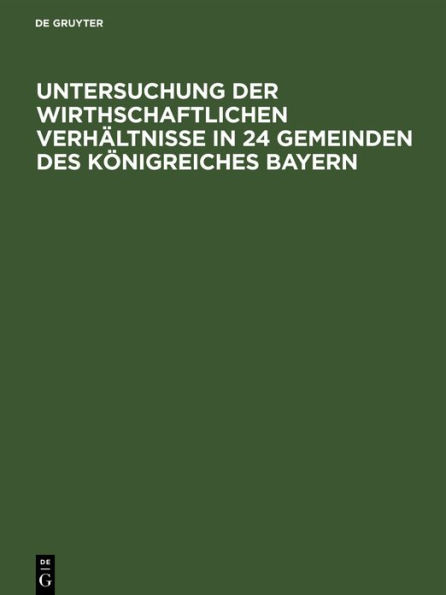 DE GRUYTER

UNTERSUCHUNG DER WIRTHSCHAFTLICHEN VERHÄLTNISSE IN 24 GEMEINDEN DES KÖNIGREICHES BAYERN

DE
G